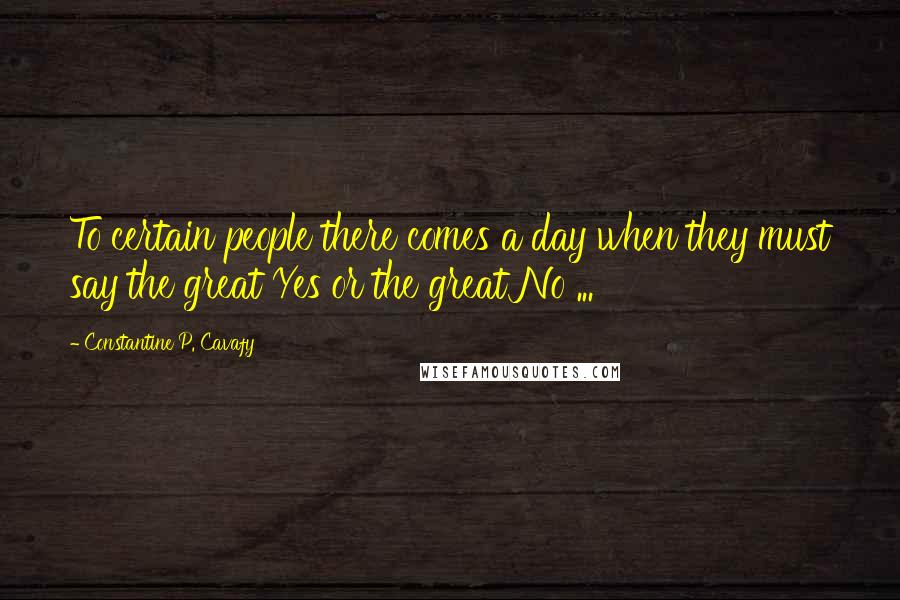 To certain people there comes a day when they must say the great Yes or the great No ...

- Constantine P. Cavafy

WISEFAMOUSQUOTES.COM